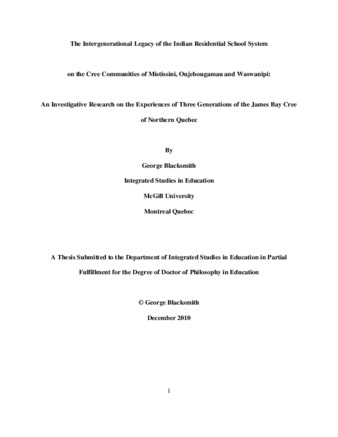 The Intergenerational Legacy of the Indian Residential School System

on the Cree Communities of Mistissini, Oujebougamau and Waswanipi:

An Investigative Research on the Experiences of Three Generations of the James Bay Cree of Northern Quebec

By

George Blacksmith

Integrated Studies in Education

McGill University

Montreal Quebec

A Thesis Submitted to the Department of Integrated Studies in Education in Partial Fulfillment for the Degree of Doctor of Philosophy in Education

© George Blacksmith

December 2010

1